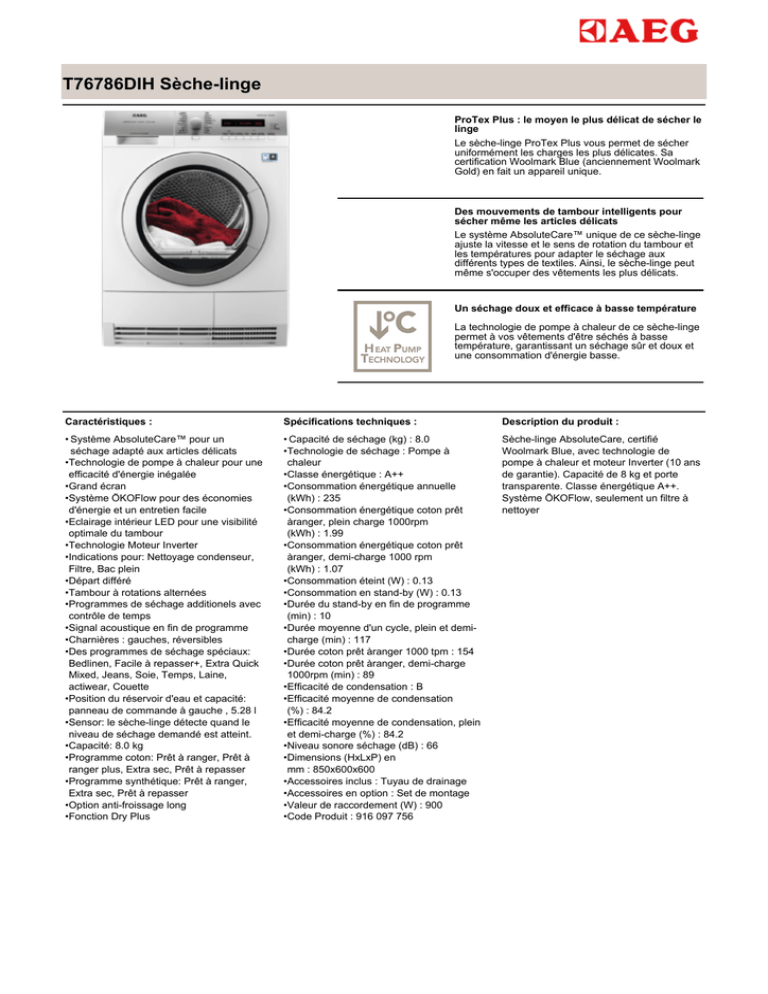 AEG

T76786DIH Sèche-linge

ProTex Plus : le moyen le plus délicat de sécher le linge
Le sèche-linge ProTex Plus vous permet de sécher uniformément les charges les plus délicates. Sa certification Woolmark Blue (anciennement Woolmark Gold) en fait un appareil unique.

Des mouvements de tambour intelligents pour sécher même les articles délicats
Le système AbsoluteCare™ unique de ce sèche-linge ajuste la vitesse et le sens de rotation du tambour et les températures pour adapter le séchage aux différents types de textiles. Ainsi, le sèche-linge peut même s'occuper des vêtements les plus délicats.

°C
HEAT PUMP TECHNOLOGY

Un séchage doux et efficace à basse température
La technologie de pompe à chaleur de ce sèche-linge permet à vos vêtements d'être séchés à basse température, garantissant un séchage sûr et doux et une consommation d'énergie basse.

Caractéristiques :

• Système AbsoluteCare™ pour un séchage adapté aux articles délicats
•Technologie de pompe à chaleur pour une efficacité d'énergie inégalée
•Grand écran
•Système ÖKOFlow pour des économies d'énergie et un entretien facile
•Eclairage intérieur LED pour une visibilité optimale du tambour
•Technologie Moteur Inverter
•Indications pour: Nettoyage condenseur, Filtre, Bac plein
•Départ différé
•Tambour à rotations alternées
•Programmes de séchage additionels avec contrôle de temps
•Signal acoustique en fin de programme
•Charnières : gauches, réversibles
•Des programmes de séchage spéciaux: Bedlinen, Facile à repasser+, Extra Quick Mixed, Jeans, Soie, Temps, Laine, actiwear, Couette
•Position du réservoir d'eau et capacité: panneau de commande à gauche , 5.28 l
•Sensor: le sèche-linge détecte quand le niveau de séchage demandé est atteint.
•Capacité: 8.0 kg
•Programme coton: Prêt à ranger, Prêt à ranger plus, Extra sec, Prêt à repasser
•Programme synthétique: Prêt à ranger, Extra sec, Prêt à repasser
•Option anti-froissage long
•Fonction Dry Plus

Spécifications techniques :

• Capacité de séchage (kg) : 8.0
•Technologie de séchage : Pompe à chaleur
•Classe énergétique : A++
•Consommation énergétique annuelle (kWh) : 235
•Consommation énergétique coton prêt àranger, plein charge 1000rpm (kWh) : 1.99
•Consommation énergétique coton prêt àranger, demi-charge 1000 rpm (kWh) : 1.07
•Consommation éteint (W) : 0.13
•Consommation en stand-by (W) : 0.13
•Durée du stand-by en fin de programme (min) : 10
•Durée moyenne d'un cycle, plein et demi-charge (min) : 117
•Durée coton prêt àranger 1000 tpm : 154
•Durée coton prêt àranger, demi-charge 1000rpm (min) : 89
•Efficacité de condensation : B
•Efficacité moyenne de condensation (%) : 84.2
•Efficacité moyenne de condensation, plein et demi-charge (%) : 84.2
•Niveau sonore séchage (dB) : 66
•Dimensions (HxLxP) en mm : 850x600x600
•Accessoires inclus : Tuyau de drainage
•Accessoires en option : Set de montage
•Valeur de raccordement (W) : 900
•Code Produit : 916 097 756

Description du produit :

Sèche-linge AbsoluteCare, certifié Woolmark Blue, avec technologie de pompe à chaleur et moteur Inverter (10 ans de garantie). Capacité de 8 kg et porte transparente. Classe énergétique A++. Système ÖKOFlow, seulement un filtre à nettoyer